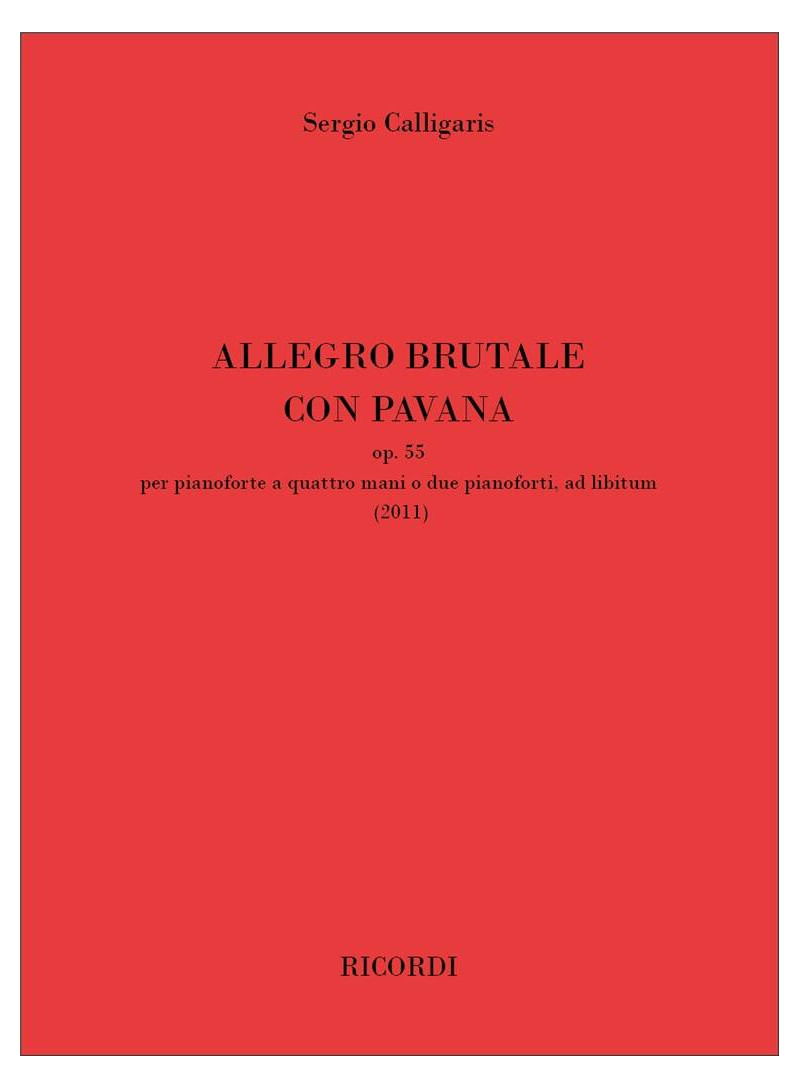 Sergio Calligaris

ALLEGRO BRUTALE
CON PAVANA
op. 55
per pianoforte a quattro mani o due pianoforti, ad libitum
(2011)

RICORDI